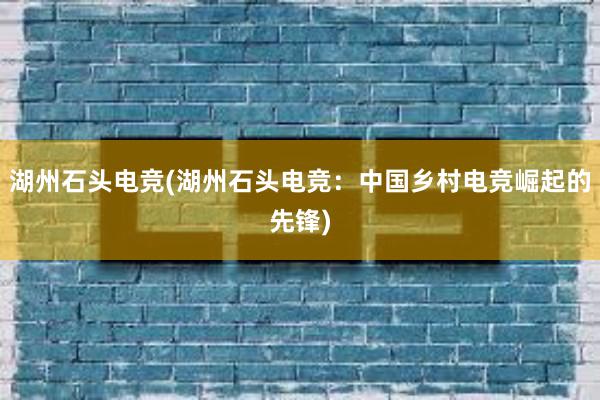 湖州石头电竞(湖州石头电竞：中国乡村电竞崛起的先锋)